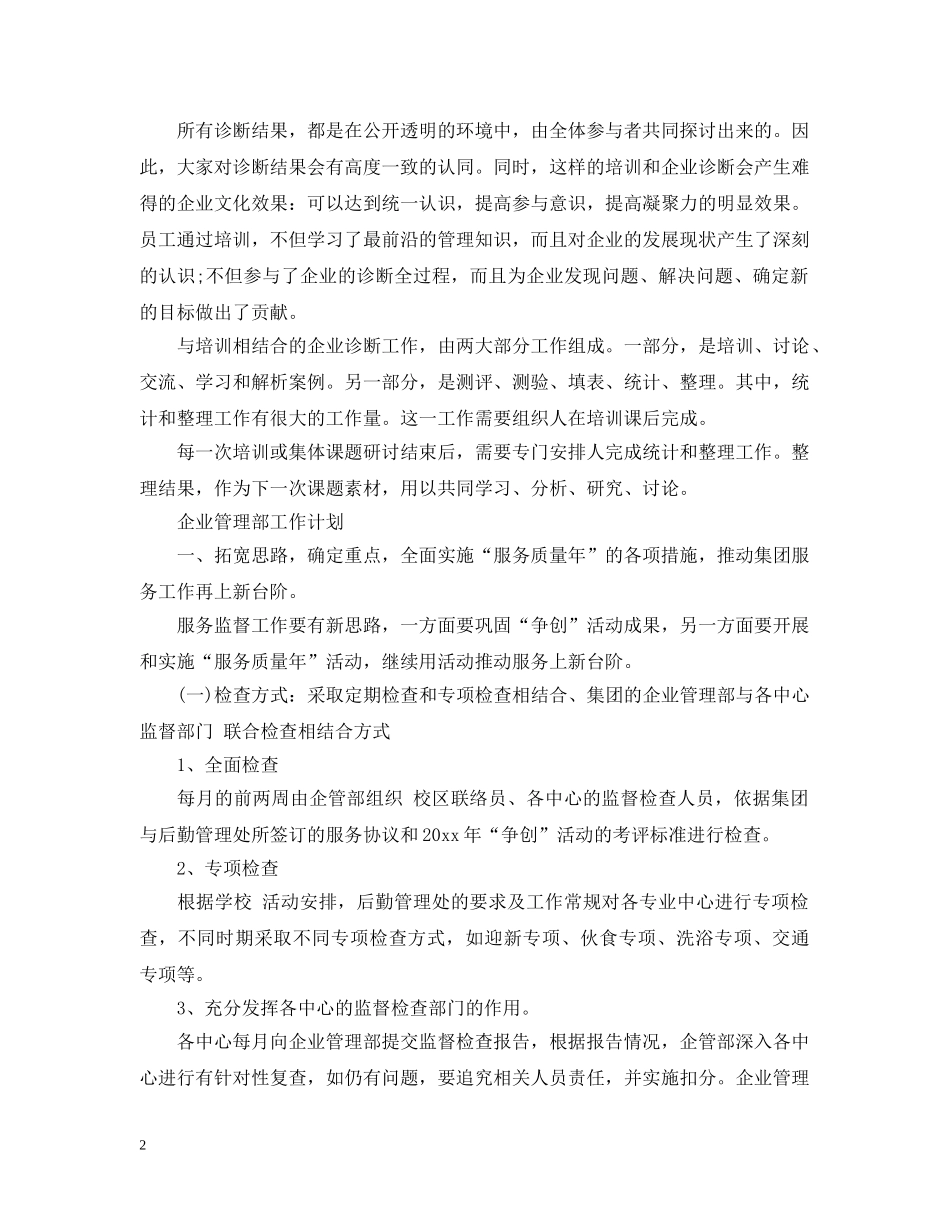 所有诊断结果，都是在公开透明的环境中，由全体参与者共同探讨出来的。因此，大家对诊断结果会有高度一致的认同。同时，这样的培训和企业诊断会产生难得的企业文化效果：可以达到统一认识，提高参与意识，提高凝聚力的明显效果。员工通过培训，不但学习了最前沿的管理知识，而且对企业的发展现状产生了深刻的认识;不但参与了企业的诊断全过程，而且为企业发现问题、解决问题、确定新的目标做出了贡献。

与培训相结合的企业诊断工作，由两大部分工作组成。一部分，是培训、讨论、交流、学习和解析案例。另一部分，是测评、测验、填表、统计、整理。其中，统计和整理工作有很大的工作量。这一工作需要组织人在培训课后完成。

每一次培训或集体课题研讨结束后，需要专门安排人完成统计和整理工作。整理结果，作为下一次课题素材，用以共同学习、分析、研究、讨论。

企业管理部工作计划

一、拓宽思路，确定重点，全面实施“服务质量年”的各项措施，推动集团服务工作再上新台阶。

服务监督工作要有新思路，一方面要巩固“争创”活动成果，另一方面要开展和实施“服务质量年”活动，继续用活动推动服务上新台阶。

(一)检查方式：采取定期检查和专项检查相结合、集团的企业管理部与各中心监督部门 联合检查相结合方式

1、全面检查

每月的前两周由企管部组织 校区联络员、各中心的监督检查人员，依据集团与后勤管理处所签订的服务协议和20xx年“争创”活动的考评标准进行检查。

2、专项检查

根据学校 活动安排，后勤管理处的要求及工作常规对各专业中心进行专项检查，不同时期采取不同专项检查方式，如迎新专项、伙食专项、洗浴专项、交通专项等。

3、充分发挥各中心的监督检查部门的作用。

各中心每月向企业管理部提交监督检查报告，根据报告情况，企管部深入各中心进行有针对性复查，如仍有问题，要追究相关人员责任，并实施扣分。企业管理

2